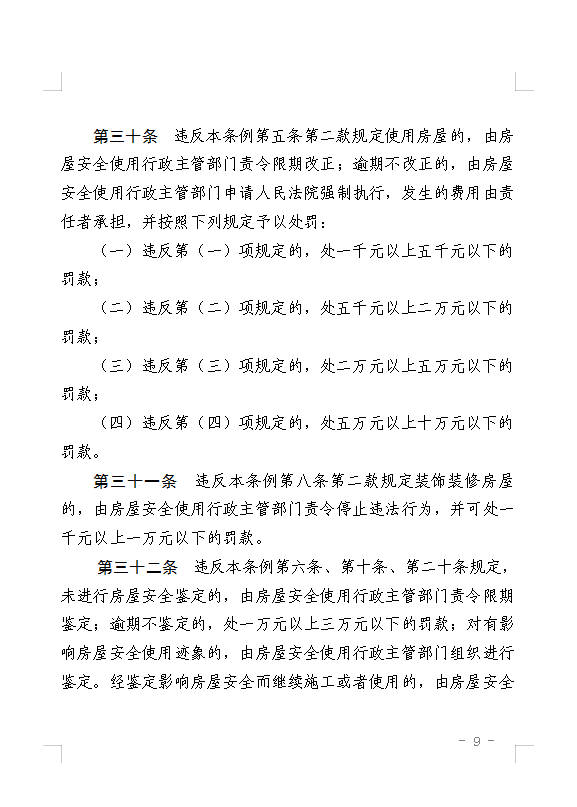 第三十条　违反本条例第五条第二款规定使用房屋的，由房屋安全使用行政主管部门责令限期改正；逾期不改正的，由房屋安全使用行政主管部门申请人民法院强制执行，发生的费用由责任者承担，并按照下列规定予以处罚：

（一）违反第（一）项规定的，处一千元以上五千元以下的罚款；

（二）违反第（二）项规定的，处五千元以上二万元以下的罚款；

（三）违反第（三）项规定的，处二万元以上五万元以下的罚款；

（四）违反第（四）项规定的，处五万元以上十万元以下的罚款。

第三十一条　违反本条例第八条第二款规定装饰装修房屋的，由房屋安全使用行政主管部门责令停止违法行为，并可处一千元以上一万元以下的罚款。

第三十二条　违反本条例第六条、第十条、第二十条规定，未进行房屋安全鉴定的，由房屋安全使用行政主管部门责令限期鉴定；逾期不鉴定的，处一万元以上三万元以下的罚款；对有影响房屋安全使用迹象的，由房屋安全使用行政主管部门组织进行鉴定。经鉴定影响房屋安全而继续施工或者使用的，由房屋安全

- 9 -